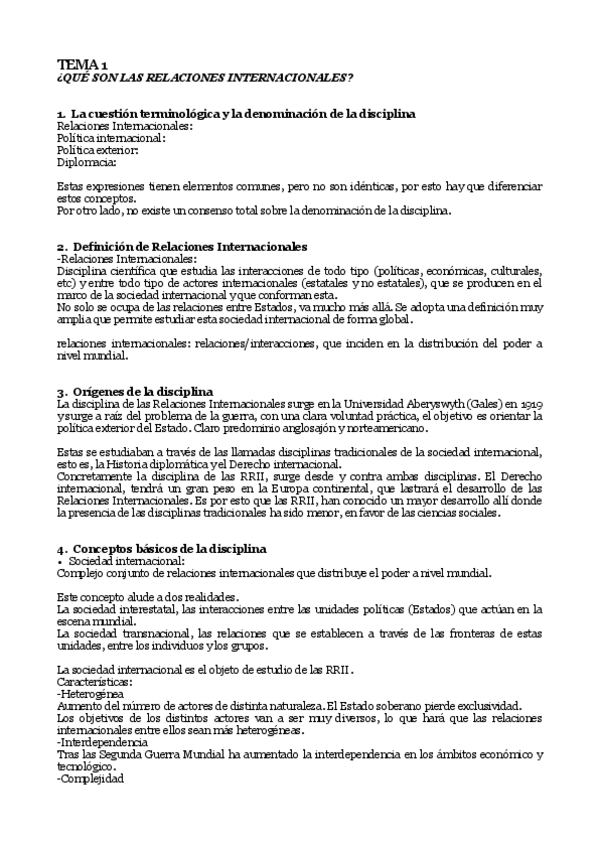 TEMA 1
¿QUÉ SON LAS RELACIONES INTERNACIONALES?

1. La cuestión terminológica y la denominación de la disciplina
Relaciones Internacionales:
Política internacional:
Política exterior:
Diplomacia:

Estas expresiones tienen elementos comunes, pero no son idénticas, por esto hay que diferenciar estos conceptos.
Por otro lado, no existe un consenso total sobre la denominación de la disciplina.

2. Definición de Relaciones Internacionales
-Relaciones Internacionales:
Disciplina científica que estudia las interacciones de todo tipo (políticas, económicas, culturales, etc) y entre todo tipo de actores internacionales (estatales y no estatales), que se producen en el marco de la sociedad internacional y que conforman esta.
No solo se ocupa de las relaciones entre Estados, va mucho más allá. Se adopta una definición muy amplia que permite estudiar esta sociedad internacional de forma global.

relaciones internacionales: relaciones/interacciones, que inciden en la distribución del poder a nivel mundial.

3. Orígenes de la disciplina
La disciplina de las Relaciones Internacionales surge en la Universidad Aberyswyth (Gales) en 1919 y surge a raíz del problema de la guerra, con una clara voluntad práctica, el objetivo es orientar la política exterior del Estado. Claro predominio anglosajón y norteamericano.

Estas se estudiaban a través de las llamadas disciplinas tradicionales de la sociedad internacional, esto es, la Historia diplomática y el Derecho internacional.
Concretamente la disciplina de las RRII, surge desde y contra ambas disciplinas. El Derecho internacional, tendrá un gran peso en la Europa continental, que lastrará el desarrollo de las Relaciones Internacionales. Es por esto que las RRII, han conocido un mayor desarrollo allí donde la presencia de las disciplinas tradicionales ha sido menor, en favor de las ciencias sociales.

4. Conceptos básicos de la disciplina
• Sociedad internacional:
Complejo conjunto de relaciones internacionales que distribuye el poder a nivel mundial.

Este concepto alude a dos realidades.
La sociedad interestatal, las interacciones entre las unidades políticas (Estados) que actúan en la escena mundial.
La sociedad transnacional, las relaciones que se establecen a través de las fronteras de estas unidades, entre los individuos y los grupos.

La sociedad internacional es el objeto de estudio de las RRII.
Características:
-Heterogénea
Aumento del número de actores de distinta naturaleza. El Estado soberano pierde exclusividad.
Los objetivos de los distintos actores van a ser muy diversos, lo que hará que las relaciones internacionales entre ellos sean más heterogéneas.
-Interdependencia
Tras las Segunda Guerra Mundial ha aumentado la interdependencia en los ámbitos económico y tecnológico.
-Complejidad